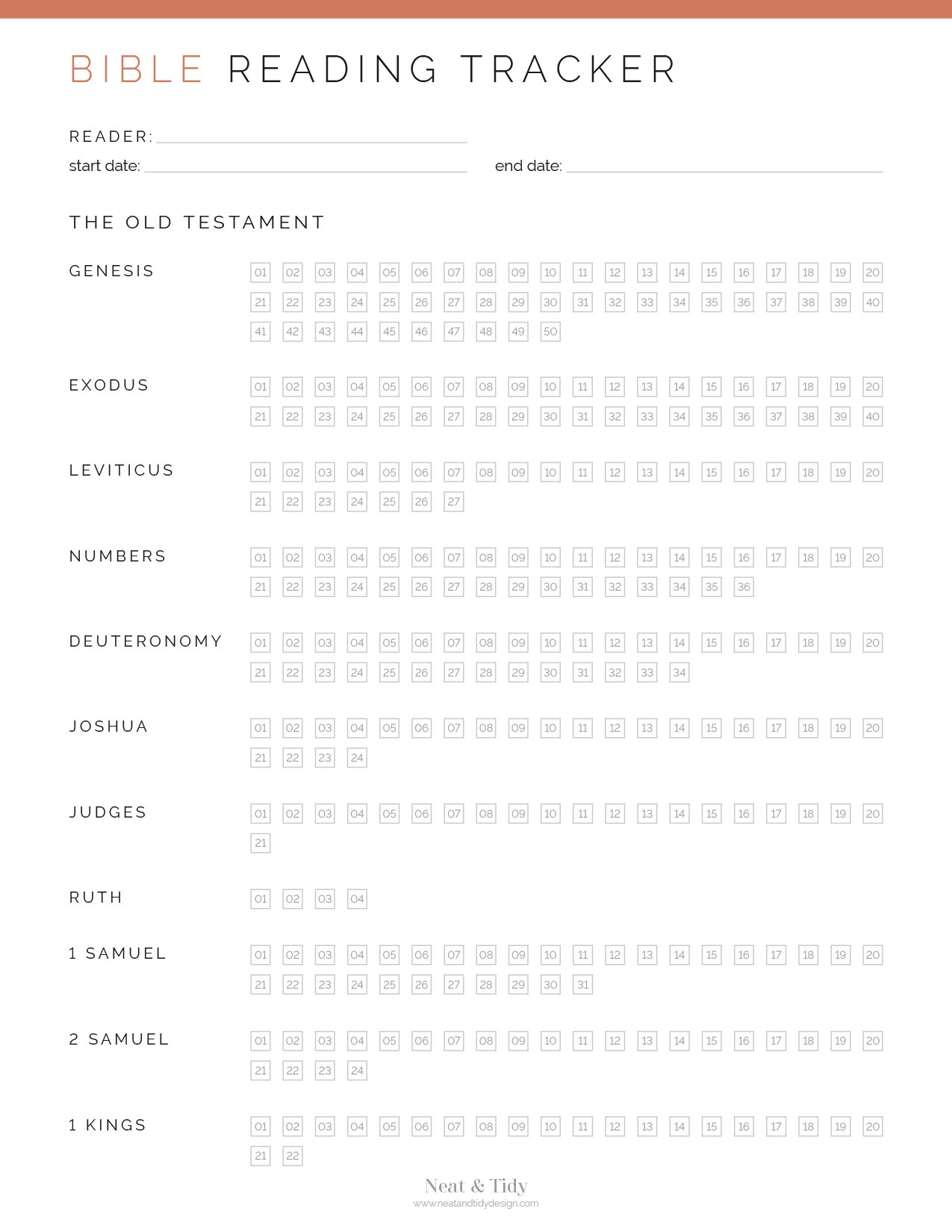 BIBLE READING TRACKER

READER: ____
start date: ____ end date: ____

THE OLD TESTAMENT

GENESIS
01 02 03 04 05 06 07 08 09 10 11 12 13 14 15 16 17 18 19 20
21 22 23 24 25 26 27 28 29 30 31 32 33 34 35 36 37 38 39 40
41 42 43 44 45 46 47 48 49 50

EXODUS
01 02 03 04 05 06 07 08 09 10 11 12 13 14 15 16 17 18 19 20
21 22 23 24 25 26 27 28 29 30 31 32 33 34 35 36 37 38 39 40

LEVITICUS
01 02 03 04 05 06 07 08 09 10 11 12 13 14 15 16 17 18 19 20
21 22 23 24 25 26 27

NUMBERS
01 02 03 04 05 06 07 08 09 10 11 12 13 14 15 16 17 18 19 20
21 22 23 24 25 26 27 28 29 30 31 32 33 34 35 36

DEUTERONOMY
01 02 03 04 05 06 07 08 09 10 11 12 13 14 15 16 17 18 19 20
21 22 23 24 25 26 27 28 29 30 31 32 33 34

JOSHUA
01 02 03 04 05 06 07 08 09 10 11 12 13 14 15 16 17 18 19 20
21 22 23 24

JUDGES
01 02 03 04 05 06 07 08 09 10 11 12 13 14 15 16 17 18 19 20
21

RUTH
01 02 03 04

1 SAMUEL
01 02 03 04 05 06 07 08 09 10 11 12 13 14 15 16 17 18 19 20
21 22 23 24 25 26 27 28 29 30 31

2 SAMUEL
01 02 03 04 05 06 07 08 09 10 11 12 13 14 15 16 17 18 19 20
21 22 23 24

1 KINGS
01 02 03 04 05 06 07 08 09 10 11 12 13 14 15 16 17 18 19 20
21 22

Neat & Tidy
www.neatandtidydesign.com